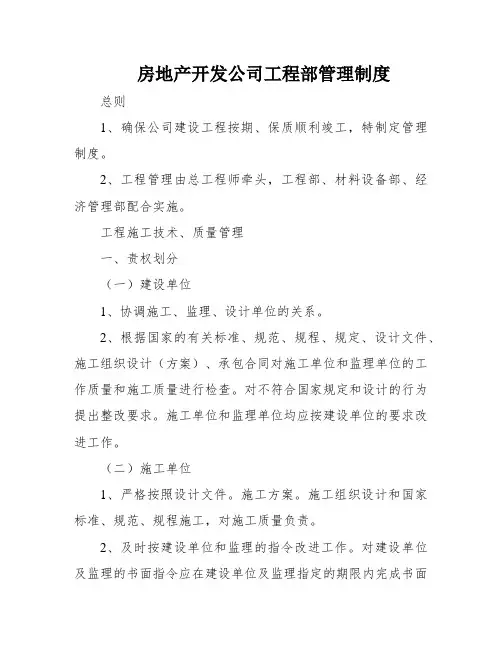 房地产开发公司工程部管理制度

总则

1、确保公司建设工程按期、保质顺利竣工，特制定管理制度。

2、工程管理由总工程师牵头，工程部、材料设备部、经济管理部配合实施。

工程施工技术、质量管理

一、责权划分

（一）建设单位

1、协调施工、监理、设计单位的关系。

2、根据国家的有关标准、规范、规程、规定、设计文件、施工组织设计（方案）、承包合同对施工单位和监理单位的工作质量和施工质量进行检查。对不符合国家规定和设计的行为提出整改要求。施工单位和监理单位均应按建设单位的要求改进工作。

（二）施工单位

1、严格按照设计文件。施工方案。施工组织设计和国家标准、规范、规程施工，对施工质量负责。

2、及时按建设单位和监理的指令改进工作。对建设单位及监理的书面指令应在建设单位及监理指定的期限内完成书面